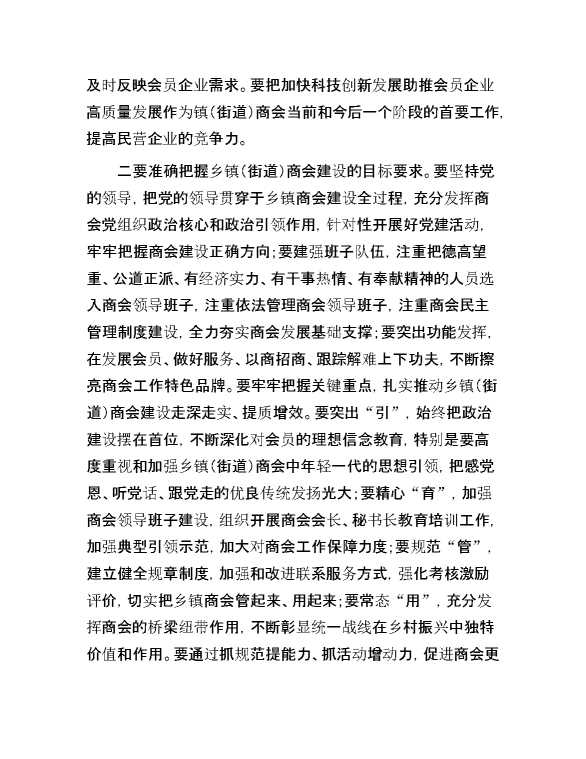 及时反映会员企业需求。要把加快科技创新发展助推会员企业高质量发展作为镇(街道)商会当前和今后一个阶段的首要工作,提高民营企业的竞争力。

二要准确把握乡镇(街道)商会建设的目标要求。要坚持党的领导,把党的领导贯穿于乡镇商会建设全过程,充分发挥商会党组织政治核心和政治引领作用,针对性开展好党建活动,牢牢把握商会建设正确方向;要建强班子队伍,注重把德高望重、公道正派、有经济实力、有干事热情、有奉献精神的人员选入商会领导班子,注重依法管理商会领导班子,注重商会民主管理制度建设,全力夯实商会发展基础支撑;要突出功能发挥,在发展会员、做好服务、以商招商、跟踪解难上下功夫,不断擦亮商会工作特色品牌。要牢牢把握关键重点,扎实推动乡镇(街道)商会建设走深走实、提质增效。要突出“引”,始终把政治建设摆在首位,不断深化对会员的理想信念教育,特别是要高度重视和加强乡镇(街道)商会中年轻一代的思想引领,把感党恩、听党话、跟党走的优良传统发扬光大;要精心“育”,加强商会领导班子建设,组织开展商会会长、秘书长教育培训工作,加强典型引领示范,加大对商会工作保障力度;要规范“管”,建立健全规章制度,加强和改进联系服务方式,强化考核激励评价,切实把乡镇商会管起来、用起来;要常态“用”,充分发挥商会的桥梁纽带作用,不断彰显统一战线在乡村振兴中独特价值和作用。要通过抓规范提能力、抓活动增动力,促进商会更